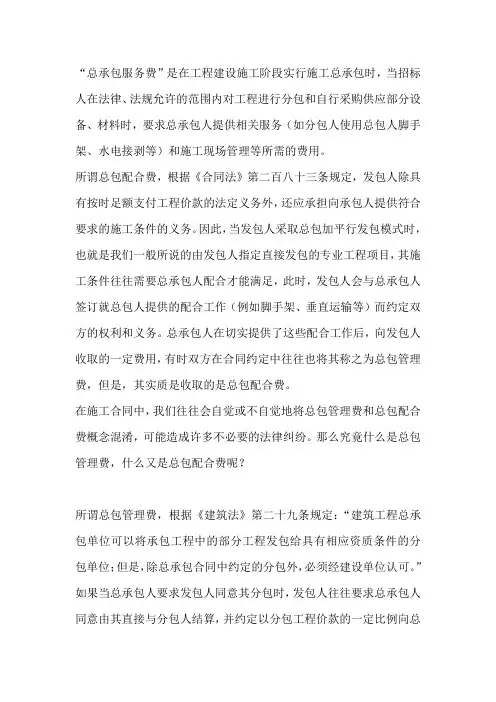 “总承包服务费”是在工程建设施工阶段实行施工总承包时，当招标人在法律、法规允许的范围内对工程进行分包和自行采购供应部分设备、材料时，要求总承包人提供相关服务（如分包人使用总包人脚手架、水电接剥等）和施工现场管理等所需的费用。

所谓总包配合费，根据《合同法》第二百八十三条规定，发包人除具有按时足额支付工程价款的法定义务外，还应承担向承包人提供符合要求的施工条件的义务。因此，当发包人采取总包加平行发包模式时，也就是我们一般所说的由发包人指定直接发包的专业工程项目，其施工条件往往需要总承包人配合才能满足，此时，发包人会与总承包人签订就总包人提供的配合工作（例如脚手架、垂直运输等）而约定双方的权利和义务。总承包人在切实提供了这些配合工作后，向发包人收取的一定费用，有时双方在合同约定中往往也将其称之为总包管理费，但是，其实质是收取的是总包配合费。

在施工合同中，我们往往会自觉或不自觉地将总包管理费和总包配合费概念混淆，可能造成许多不必要的法律纠纷。那么究竟什么是总包管理费，什么又是总包配合费呢？

所谓总包管理费，根据《建筑法》第二十九条规定：“建筑工程总承包单位可以将承包工程中的部分工程发包给具有相应资质条件的分包单位；但是，除总承包合同中约定的分包外，必须经建设单位认可。”如果当总承包人要求发包人同意其分包时，发包人往往要求总承包人同意由其直接与分包人结算，并约定以分包工程价款的一定比例向总